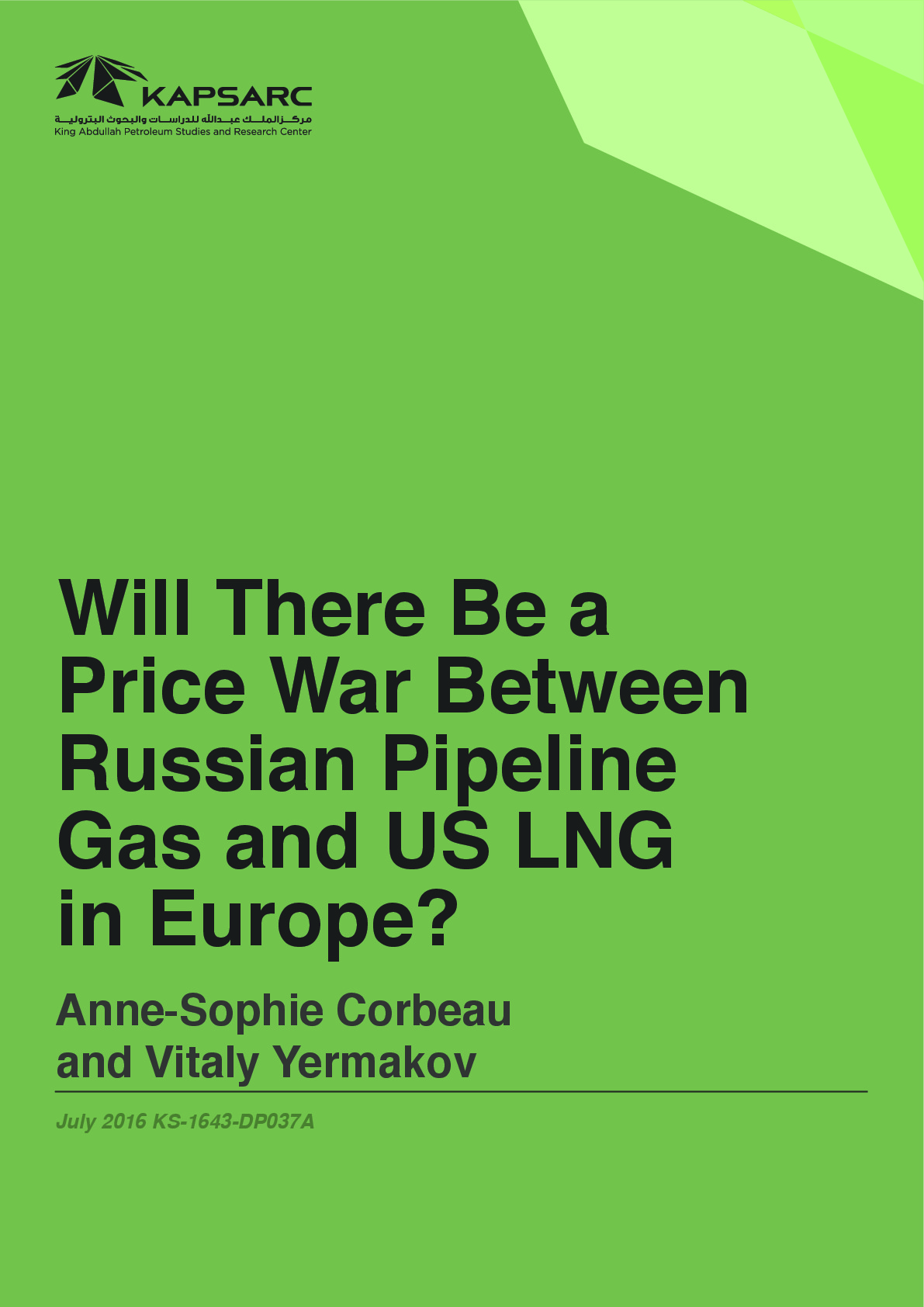 KAPSARC
مركز الملك عبدالله للدراسات والبحوث البترولية
King Abdullah Petroleum Studies and Research Center

Will There Be a Price War Between Russian Pipeline Gas and US LNG in Europe?

Anne-Sophie Corbeau and Vitaly Yermakov

July 2016 KS-1643-DP037A